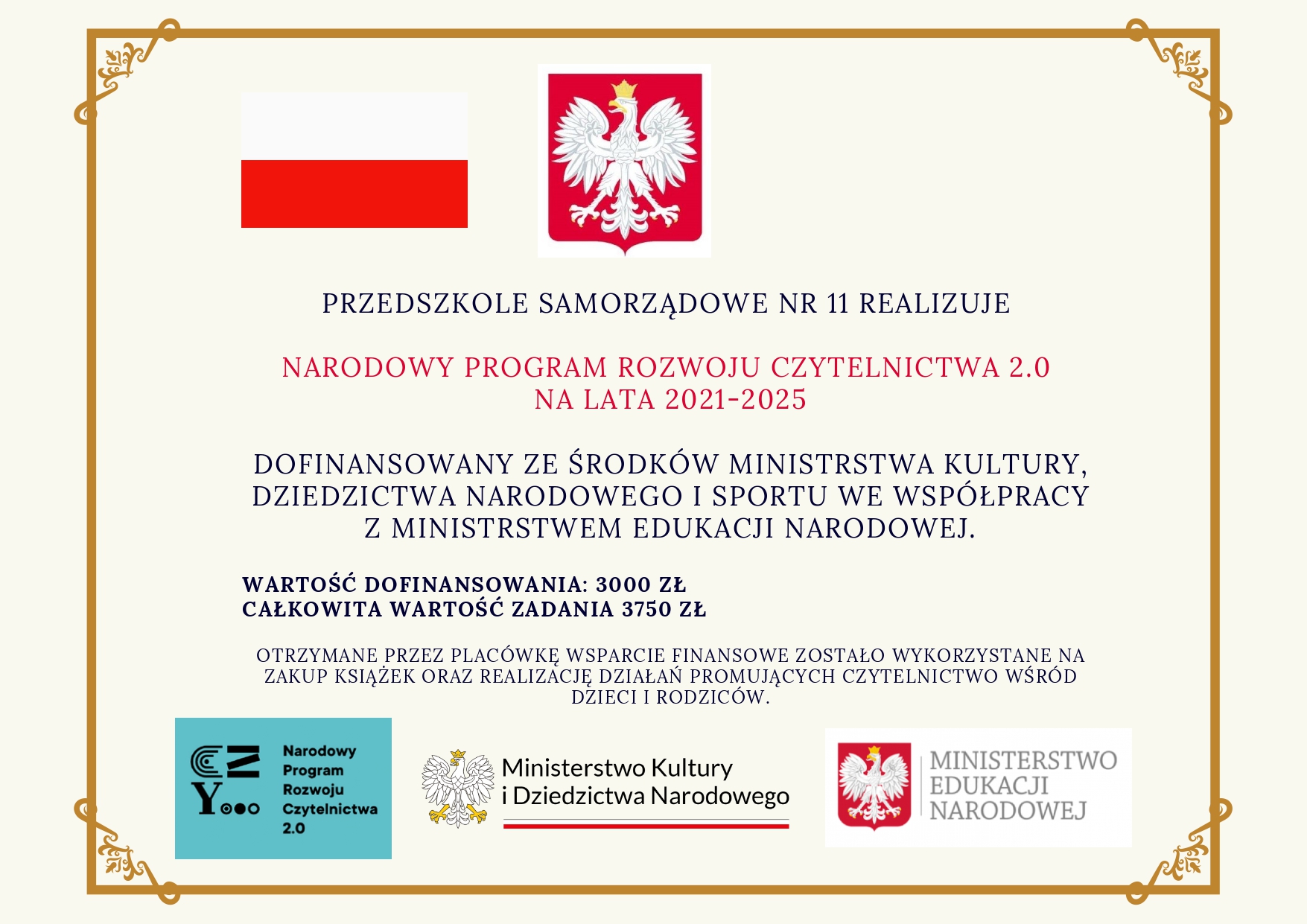 PRZEDSZKOLE SAMORZĄDOWE NR 11 REALIZUJE

NARODOWY PROGRAM ROZWOJU CZYTELNICTWA 2.0
NA LATA 2021-2025

DOFINANSOWANY ZE ŚRODKÓW MINISTRSTWA KULTURY, DZIEDZICTWA NARODOWEGO I SPORTU WE WSPÓŁPRACY Z MINISTRSTWEM EDUKACJI NARODOWEJ.

WARTOŚĆ DOFINANSOWANIA: 3000 ZŁ
CAŁKOWITA WARTOŚĆ ZADANIA 3750 ZŁ

OTRZYMANE PRZEZ PLACÓWKĘ WSPARCIE FINANSOWE ZOSTAŁO WYKORZYSTANE NA ZAKUP KSIĄŻEK ORAZ REALIZACJĘ DZIAŁAŃ PROMUJĄCYCH CZYTELNICTWO WŚRÓD DZIECI I RODZICÓW.

Narodowy Program Rozwoju Czytelnictwa 2.0

Ministerstwo Kultury i Dziedzictwa Narodowego

MINISTERSTWO EDUKACJI NARODOWEJ